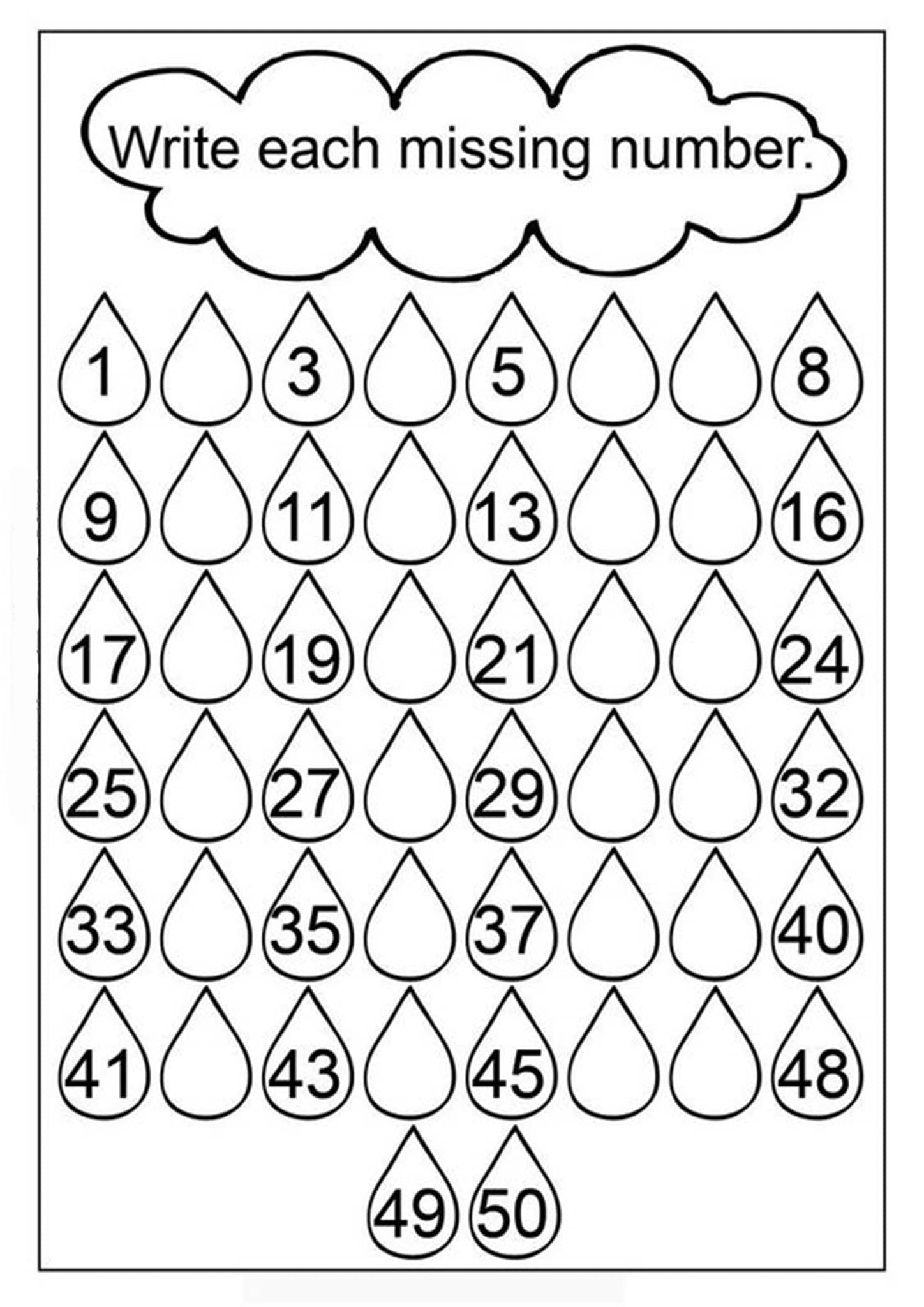 Write each missing number.

1 3 5 8
9 11 13 16
17 19 21 24
25 27 29 32
33 35 37 40
41 43 45 48
49 50